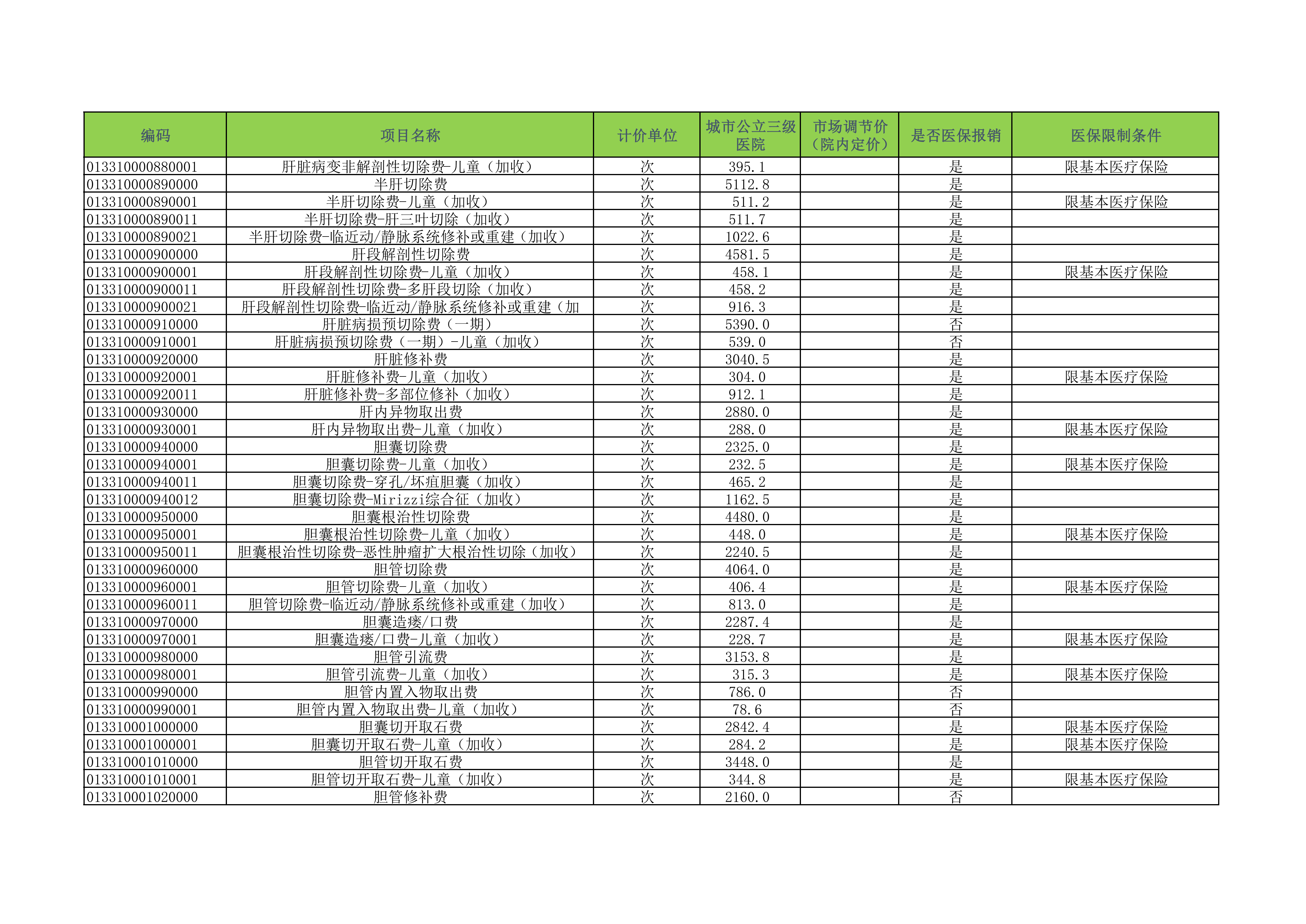 | 编码 | 项目名称 | 计价单位 | 城市公立三级医院 | 市场调节价（院内定价） | 是否医保报销 | 医保限制条件 |
|---|---|---|---|---|---|---|
| 013310000880001 | 肝脏病变非解剖性切除费-儿童（加收） | 次 | 395.1 | | 是 | 限基本医疗保险 |
| 013310000890000 | 半肝切除费 | 次 | 5112.8 | | 是 | |
| 013310000890001 | 半肝切除费-儿童（加收） | 次 | 511.2 | | 是 | 限基本医疗保险 |
| 013310000890011 | 半肝切除费-肝三叶切除（加收） | 次 | 511.7 | | 是 | |
| 013310000890021 | 半肝切除费-临近动/静脉系统修补或重建（加收） | 次 | 1022.6 | | 是 | |
| 013310000900000 | 肝段解剖性切除费 | 次 | 4581.5 | | 是 | |
| 013310000900001 | 肝段解剖性切除费-儿童（加收） | 次 | 458.1 | | 是 | 限基本医疗保险 |
| 013310000900011 | 肝段解剖性切除费-多肝段切除（加收） | 次 | 458.2 | | 是 | |
| 013310000900021 | 肝段解剖性切除费-临近动/静脉系统修补或重建（加 | 次 | 916.3 | | 是 | |
| 013310000910000 | 肝脏病损预切除费（一期） | 次 | 5390.0 | | 否 | |
| 013310000910001 | 肝脏病损预切除费（一期）-儿童（加收） | 次 | 539.0 | | 否 | |
| 013310000920000 | 肝脏修补费 | 次 | 3040.5 | | 是 | |
| 013310000920001 | 肝脏修补费-儿童（加收） | 次 | 304.0 | | 是 | 限基本医疗保险 |
| 013310000920011 | 肝脏修补费-多部位修补（加收） | 次 | 912.1 | | 是 | |
| 013310000930000 | 肝内异物取出费 | 次 | 2880.0 | | 是 | |
| 013310000930001 | 肝内异物取出费-儿童（加收） | 次 | 288.0 | | 是 | 限基本医疗保险 |
| 013310000940000 | 胆囊切除费 | 次 | 2325.0 | | 是 | |
| 013310000940001 | 胆囊切除费-儿童（加收） | 次 | 232.5 | | 是 | 限基本医疗保险 |
| 013310000940011 | 胆囊切除费-穿孔/坏疽胆囊（加收） | 次 | 465.2 | | 是 | |
| 013310000940012 | 胆囊切除费-Mirizzi综合征（加收） | 次 | 1162.5 | | 是 | |
| 013310000950000 | 胆囊根治性切除费 | 次 | 4480.0 | | 是 | |
| 013310000950001 | 胆囊根治性切除费-儿童（加收） | 次 | 448.0 | | 是 | 限基本医疗保险 |
| 013310000950011 | 胆囊根治性切除费-恶性肿瘤扩大根治性切除（加收） | 次 | 2240.5 | | 是 | |
| 013310000960000 | 胆管切除费 | 次 | 4064.0 | | 是 | |
| 013310000960001 | 胆管切除费-儿童（加收） | 次 | 406.4 | | 是 | 限基本医疗保险 |
| 013310000960011 | 胆管切除费-临近动/静脉系统修补或重建（加收） | 次 | 813.0 | | 是 | |
| 013310000970000 | 胆囊造瘘/口费 | 次 | 2287.4 | | 是 | |
| 013310000970001 | 胆囊造瘘/口费-儿童（加收） | 次 | 228.7 | | 是 | 限基本医疗保险 |
| 013310000980000 | 胆管引流费 | 次 | 3153.8 | | 是 | |
| 013310000980001 | 胆管引流费-儿童（加收） | 次 | 315.3 | | 是 | 限基本医疗保险 |
| 013310000990000 | 胆管内置入物取出费 | 次 | 786.0 | | 否 | |
| 013310000990001 | 胆管内置入物取出费-儿童（加收） | 次 | 78.6 | | 否 | |
| 013310001000000 | 胆囊切开取石费 | 次 | 2842.4 | | 是 | 限基本医疗保险 |
| 013310001000001 | 胆囊切开取石费-儿童（加收） | 次 | 284.2 | | 是 | 限基本医疗保险 |
| 013310001010000 | 胆管切开取石费 | 次 | 3448.0 | | 是 | |
| 013310001010001 | 胆管切开取石费-儿童（加收） | 次 | 344.8 | | 是 | 限基本医疗保险 |
| 013310001020000 | 胆管修补费 | 次 | 2160.0 | | 否 | |